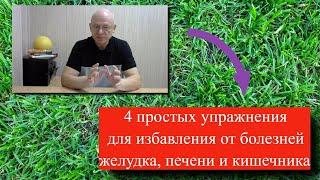 4 простых упражнения
для избавления от болезней
желудка, печени и кишечника